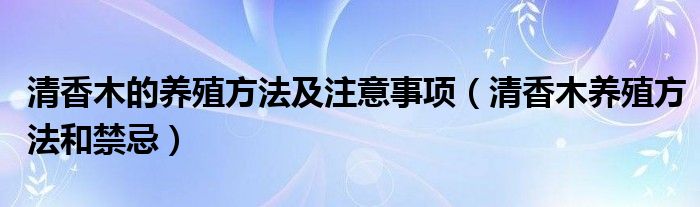 清香木的养殖方法及注意事项（清香木养殖方法和禁忌）